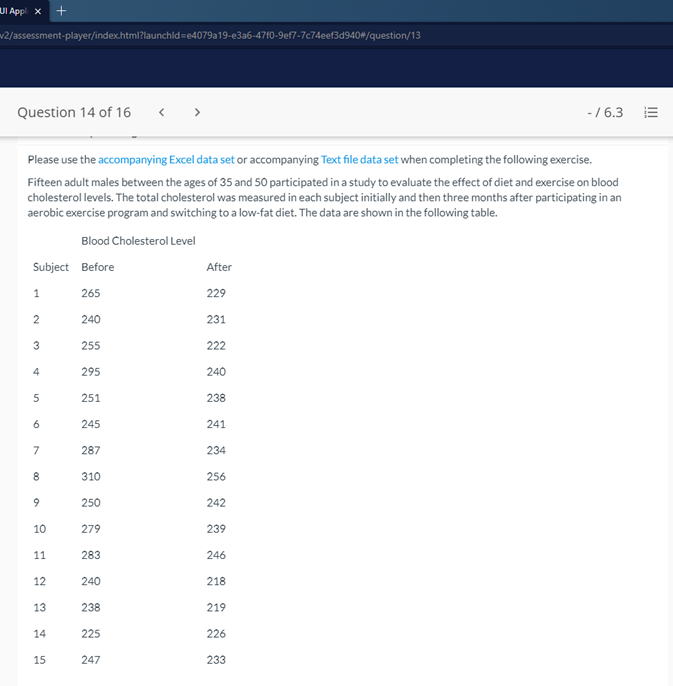 UI Appl ×
v2/assessment-player/index.html?launchId=e4079a19-e3a6-47f0-9ef7-7c74eef3d940#/question/13

Question 14 of 16 < > - / 6.3

Please use the accompanying Excel data set or accompanying Text file data set when completing the following exercise.

Fifteen adult males between the ages of 35 and 50 participated in a study to evaluate the effect of diet and exercise on blood cholesterol levels. The total cholesterol was measured in each subject initially and then three months after participating in an aerobic exercise program and switching to a low-fat diet. The data are shown in the following table.

| | Blood Cholesterol Level | |
|---|---|---|
| Subject | Before | After |
| 1 | 265 | 229 |
| 2 | 240 | 231 |
| 3 | 255 | 222 |
| 4 | 295 | 240 |
| 5 | 251 | 238 |
| 6 | 245 | 241 |
| 7 | 287 | 234 |
| 8 | 310 | 256 |
| 9 | 250 | 242 |
| 10 | 279 | 239 |
| 11 | 283 | 246 |
| 12 | 240 | 218 |
| 13 | 238 | 219 |
| 14 | 225 | 226 |
| 15 | 247 | 233 |